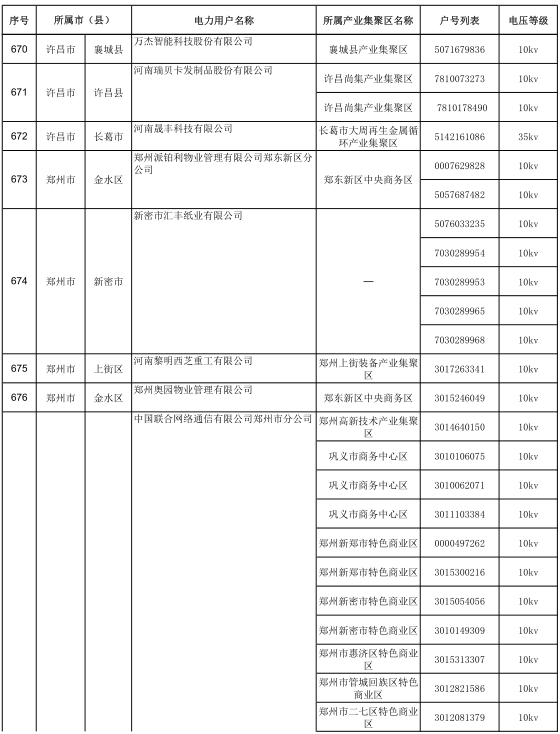 | 序号 | 所属市（县） | | 电力用户名称 | 所属产业集聚区名称 | 户号列表 | 电压等级 |
|---|---|---|---|---|---|---|
| 670 | 许昌市 | 襄城县 | 万杰智能科技股份有限公司 | 襄城县产业集聚区 | 5071679836 | 10kv |
| 671 | 许昌市 | 许昌县 | 河南瑞贝卡发制品股份有限公司 | 许昌尚集产业集聚区 | 7810073273 | 10kv |
| | | | | 许昌尚集产业集聚区 | 7810178490 | 10kv |
| 672 | 许昌市 | 长葛市 | 河南晟丰科技有限公司 | 长葛市大周再生金属循环产业集聚区 | 5142161086 | 35kv |
| 673 | 郑州市 | 金水区 | 郑州派铂利物业管理有限公司郑东新区分公司 | 郑东新区中央商务区 | 0007629828 | 10kv |
| | | | | | 5057687482 | 10kv |
| 674 | 郑州市 | 新密市 | 新密市汇丰纸业有限公司 | — | 5076033235 | 10kv |
| | | | | | 7030289954 | 10kv |
| | | | | | 7030289953 | 10kv |
| | | | | | 7030289965 | 10kv |
| | | | | | 7030289968 | 10kv |
| 675 | 郑州市 | 上街区 | 河南黎明西芝重工有限公司 | 郑州上街装备产业集聚区 | 3017263341 | 10kv |
| 676 | 郑州市 | 金水区 | 郑州奥园物业管理有限公司 | 郑东新区中央商务区 | 3015246049 | 10kv |
| | | | 中国联合网络通信有限公司郑州市分公司 | 郑州高新技术产业集聚区 | 3014640150 | 10kv |
| | | | | 巩义市商务中心区 | 3010106075 | 10kv |
| | | | | 巩义市商务中心区 | 3010062071 | 10kv |
| | | | | 巩义市商务中心区 | 3011103384 | 10kv |
| | | | | 郑州新郑市特色商业区 | 0000497262 | 10kv |
| | | | | 郑州新郑市特色商业区 | 3015300216 | 10kv |
| | | | | 郑州新密市特色商业区 | 3015054056 | 10kv |
| | | | | 郑州新密市特色商业区 | 3010149309 | 10kv |
| | | | | 郑州市惠济区特色商业区 | 3015313307 | 10kv |
| | | | | 郑州市管城回族区特色商业区 | 3012821586 | 10kv |
| | | | | 郑州市二七区特色商业区 | 3012081379 | 10kv |